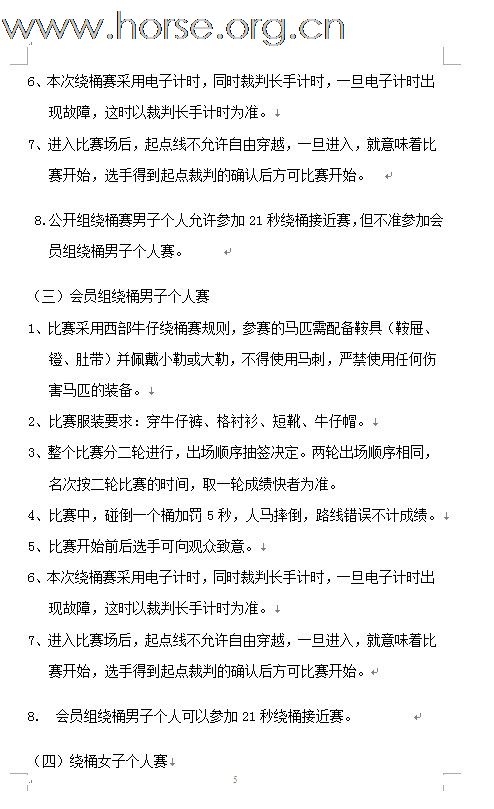 www.horse.org.cn

6、本次绕桶赛采用电子计时，同时裁判长手计时，一旦电子计时出现故障，这时以裁判长手计时为准。

7、进入比赛场后，起点线不允许自由穿越，一旦进入，就意味着比赛开始，选手得到起点裁判的确认后方可比赛开始。

8.公开组绕桶赛男子个人允许参加 21 秒绕桶接近赛，但不准参加会员组绕桶男子个人赛。

（三）会员组绕桶男子个人赛

1、比赛采用西部牛仔绕桶赛规则，参赛的马匹需配备鞍具（鞍屉、镫、肚带）并佩戴小勒或大勒，不得使用马刺，严禁使用任何伤害马匹的装备。

2、比赛服装要求：穿牛仔裤、格衬衫、短靴、牛仔帽。

3、整个比赛分二轮进行，出场顺序抽签决定。两轮出场顺序相同，名次按二轮比赛的时间，取一轮成绩快者为准。

4、比赛中，碰倒一个桶加罚 5 秒，人马摔倒，路线错误不计成绩。

5、比赛开始前后选手可向观众致意。

6、本次绕桶赛采用电子计时，同时裁判长手计时，一旦电子计时出现故障，这时以裁判长手计时为准。

7、进入比赛场后，起点线不允许自由穿越，一旦进入，就意味着比赛开始，选手得到起点裁判的确认后方可比赛开始。

8. 会员组绕桶男子个人可以参加 21 秒绕桶接近赛。

（四）绕桶女子个人赛

5